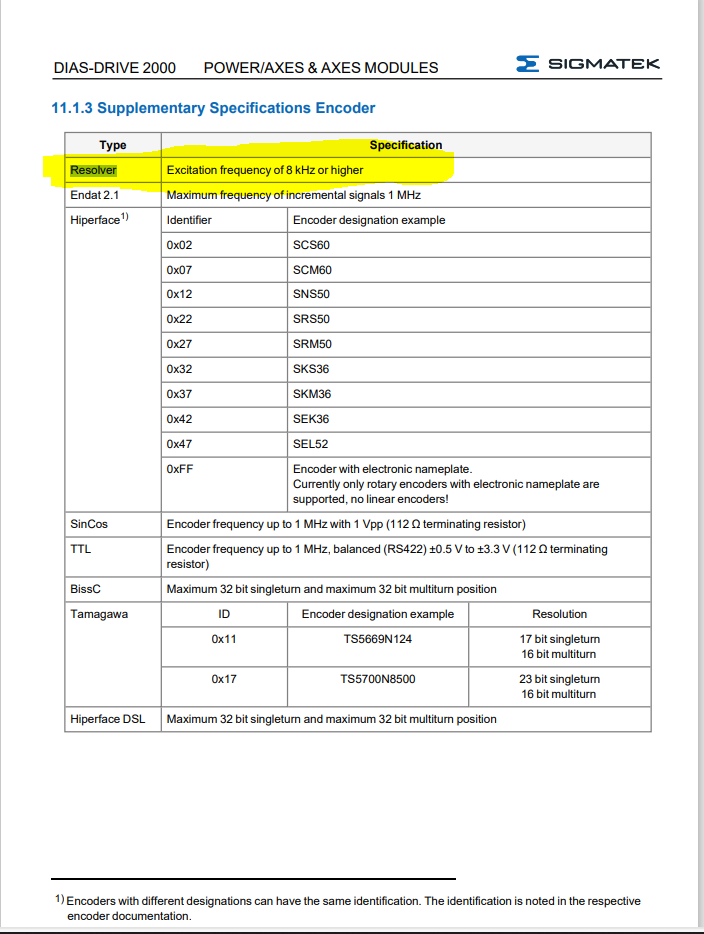 DIAS-DRIVE 2000 POWER/AXES & AXES MODULES

SIGMATEK

11.1.3 Supplementary Specifications Encoder

| Type | Specification | | |
|---|---|---|---|
| Resolver | Excitation frequency of 8 kHz or higher | | |
| Endat 2.1 | Maximum frequency of incremental signals 1 MHz | | |
| Hiperface$^{1)}$ | Identifier | Encoder designation example | |
| | 0x02 | SCS60 | |
| | 0x07 | SCM60 | |
| | 0x12 | SNS50 | |
| | 0x22 | SRS50 | |
| | 0x27 | SRM50 | |
| | 0x32 | SKS36 | |
| | 0x37 | SKM36 | |
| | 0x42 | SEK36 | |
| | 0x47 | SEL52 | |
| | 0xFF | Encoder with electronic nameplate. Currently only rotary encoders with electronic nameplate are supported, no linear encoders! | |
| SinCos | Encoder frequency up to 1 MHz with 1 Vpp (112 Ω terminating resistor) | | |
| TTL | Encoder frequency up to 1 MHz, balanced (RS422) ±0.5 V to ±3.3 V (112 Ω terminating resistor) | | |
| BissC | Maximum 32 bit singleturn and maximum 32 bit multiturn position | | |
| Tamagawa | ID | Encoder designation example | Resolution |
| | 0x11 | TS5669N124 | 17 bit singleturn 16 bit multiturn |
| | 0x17 | TS5700N8500 | 23 bit singleturn 16 bit multiturn |
| Hiperface DSL | Maximum 32 bit singleturn and maximum 32 bit multiturn position | | |

$^{1)}$ Encoders with different designations can have the same identification. The identification is noted in the respective encoder documentation.